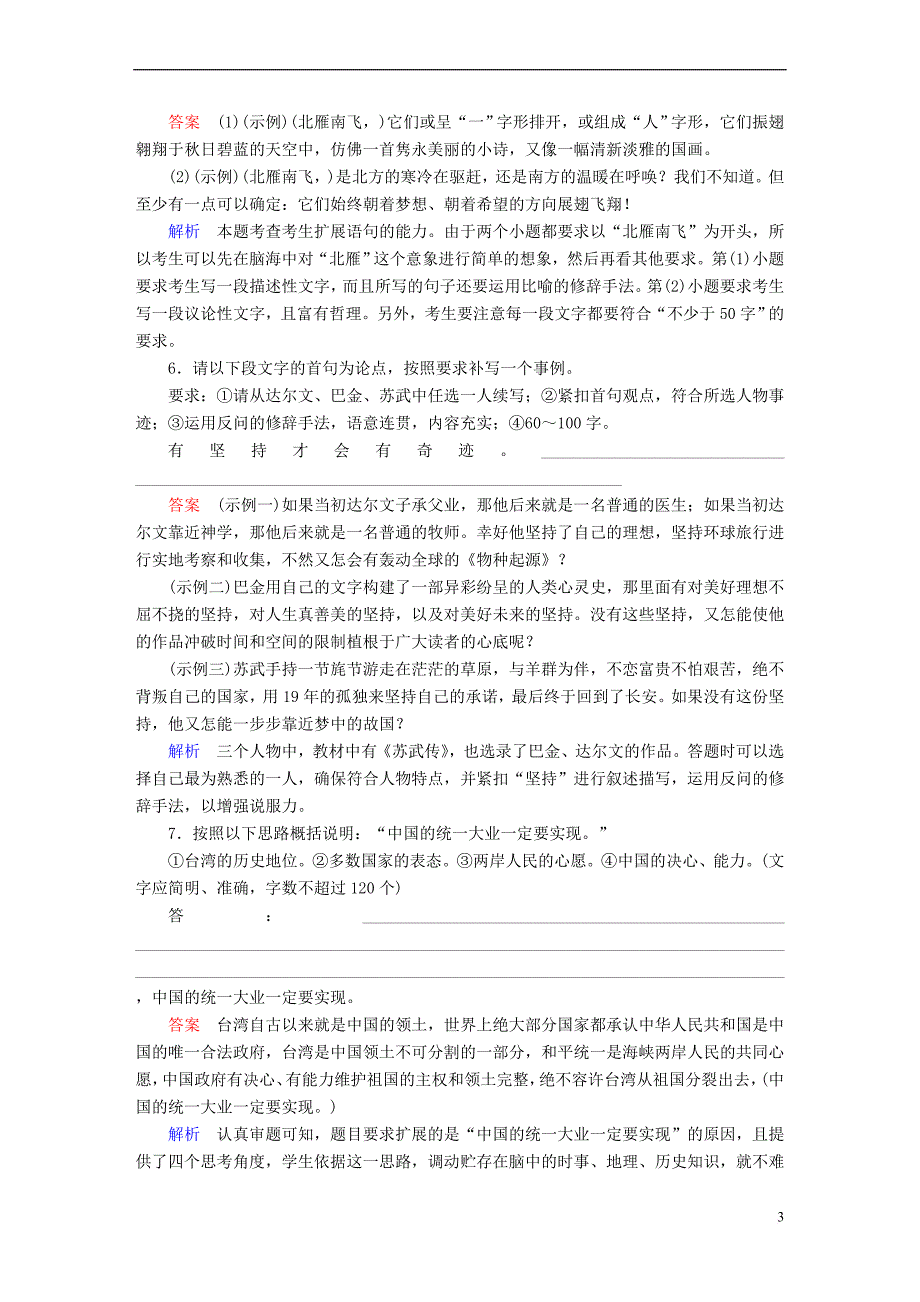 答案　(1)(示例)(北雁南飞，)它们或呈“一”字形排开，或组成“人”字形，它们振翅翱翔于秋日碧蓝的天空中，仿佛一首隽永美丽的小诗，又像一幅清新淡雅的国画。

(2)(示例)(北雁南飞，)是北方的寒冷在驱赶，还是南方的温暖在呼唤？我们不知道。但至少有一点可以确定：它们始终朝着梦想、朝着希望的方向展翅飞翔！

解析　本题考查考生扩展语句的能力。由于两个小题都要求以“北雁南飞”为开头，所以考生可以先在脑海中对“北雁”这个意象进行简单的想象，然后再看其他要求。第(1)小题要求考生写一段描述性文字，而且所写的句子还要运用比喻的修辞手法。第(2)小题要求考生写一段议论性文字，且富有哲理。另外，考生要注意每一段文字都要符合“不少于50字”的要求。

6．请以下段文字的首句为论点，按照要求补写一个事例。

要求：①请从达尔文、巴金、苏武中任选一人续写；②紧扣首句观点，符合所选人物事迹；③运用反问的修辞手法，语意连贯，内容充实；④60～100字。

有坚持才会有奇迹。

答案　(示例一)如果当初达尔文子承父业，那他后来就是一名普通的医生；如果当初达尔文靠近神学，那他后来就是一名普通的牧师。幸好他坚持了自己的理想，坚持环球旅行进行实地考察和收集，不然又怎会有轰动全球的《物种起源》？

(示例二)巴金用自己的文字构建了一部异彩纷呈的人类心灵史，那里面有对美好理想不屈不挠的坚持，对人生真善美的坚持，以及对美好未来的坚持。没有这些坚持，又怎能使他的作品冲破时间和空间的限制植根于广大读者的心底呢？

(示例三)苏武手持一节旄节游走在茫茫的草原，与羊群为伴，不恋富贵不怕艰苦，绝不背叛自己的国家，用19年的孤独来坚持自己的承诺，最后终于回到了长安。如果没有这份坚持，他又怎能一步步靠近梦中的故国？

解析　三个人物中，教材中有《苏武传》，也选录了巴金、达尔文的作品。答题时可以选择自己最为熟悉的一人，确保符合人物特点，并紧扣“坚持”进行叙述描写，运用反问的修辞手法，以增强说服力。

7．按照以下思路概括说明：“中国的统一大业一定要实现。”

①台湾的历史地位。②多数国家的表态。③两岸人民的心愿。④中国的决心、能力。(文字应简明、准确，字数不超过120个)

答：

，中国的统一大业一定要实现。

答案　台湾自古以来就是中国的领土，世界上绝大部分国家都承认中华人民共和国是中国的唯一合法政府，台湾是中国领土不可分割的一部分，和平统一是海峡两岸人民的共同心愿，中国政府有决心、有能力维护祖国的主权和领土完整，绝不容许台湾从祖国分裂出去，(中国的统一大业一定要实现。)

解析　认真审题可知，题目要求扩展的是“中国的统一大业一定要实现”的原因，且提供了四个思考角度，学生依据这一思路，调动贮存在脑中的时事、地理、历史知识，就不难

3